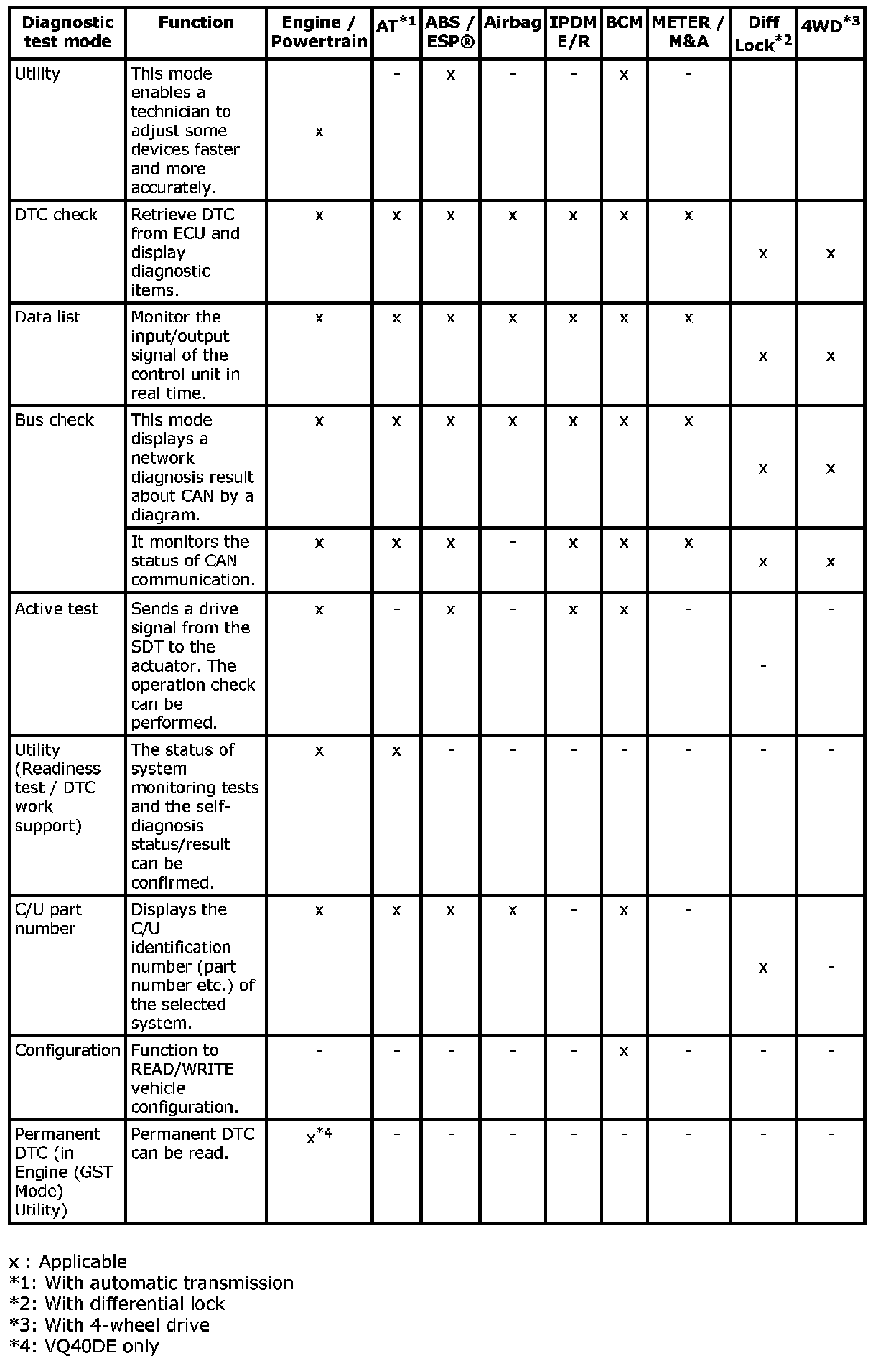 | Diagnostic test mode | Function | Engine / Powertrain | AT$^{*1}$ | ABS / ESP® | Airbag | IPDM E/R | BCM | METER / M&A | Diff Lock$^{*2}$ | 4WD$^{*3}$ |
|---|---|---|---|---|---|---|---|---|---|---|
| Utility | This mode enables a technician to adjust some devices faster and more accurately. | x | - | x | - | - | x | - | - | - |
| DTC check | Retrieve DTC from ECU and display diagnostic items. | x | x | x | x | x | x | x | x | x |
| Data list | Monitor the input/output signal of the control unit in real time. | x | x | x | x | x | x | x | x | x |
| Bus check | This mode displays a network diagnosis result about CAN by a diagram. | x | x | x | x | x | x | x | x | x |
| | It monitors the status of CAN communication. | x | x | x | - | x | x | x | x | x |
| Active test | Sends a drive signal from the SDT to the actuator. The operation check can be performed. | x | - | x | - | x | x | - | - | - |
| Utility (Readiness test / DTC work support) | The status of system monitoring tests and the self-diagnosis status/result can be confirmed. | x | x | - | - | - | - | - | - | - |
| C/U part number | Displays the C/U identification number (part number etc.) of the selected system. | x | x | x | x | - | x | - | x | - |
| Configuration | Function to READ/WRITE vehicle configuration. | - | - | - | - | - | x | - | - | - |
| Permanent DTC (in Engine (GST Mode) Utility) | Permanent DTC can be read. | x$^{*4}$ | - | - | - | - | - | - | - | - |

x : Applicable
*1: With automatic transmission
*2: With differential lock
*3: With 4-wheel drive
*4: VQ40DE only